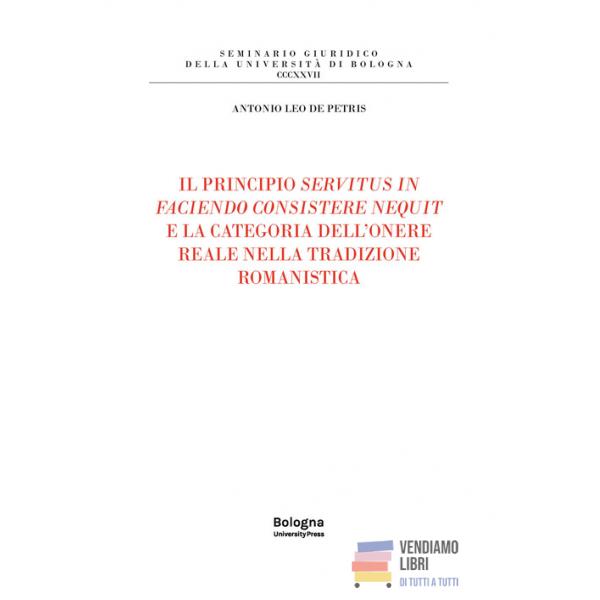 SEMINARIO GIURIDICO
DELLA UNIVERSITÀ DI BOLOGNA
CCCXXVII

ANTONIO LEO DE PETRIS

IL PRINCIPIO SERVITUS IN FACIENDO CONSISTERE NEQUIT E LA CATEGORIA DELL'ONERE REALE NELLA TRADIZIONE ROMANISTICA

Bologna
UniversityPress

VENDIAMO
LIBRI
DI TUTTI A TUTTI